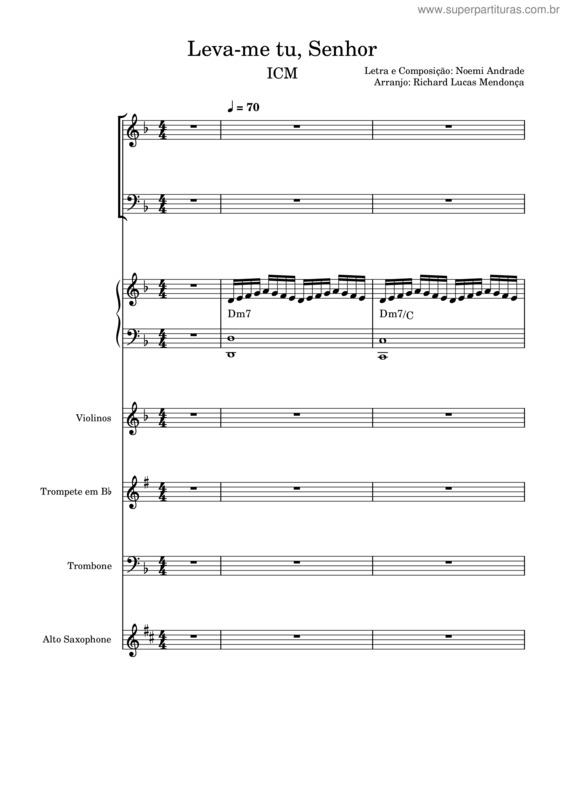 www.superpartituras.com.br

Leva-me tu, Senhor

ICM

Letra e Composição: Noemi Andrade
Arranjo: Richard Lucas Mendonça

♩ = 70

Dm7

Dm7/C

Violinos

Trompete em B♭

Trombone

Alto Saxophone